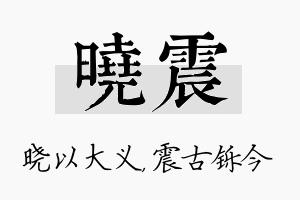 曉震

晓以大义,震古铄今